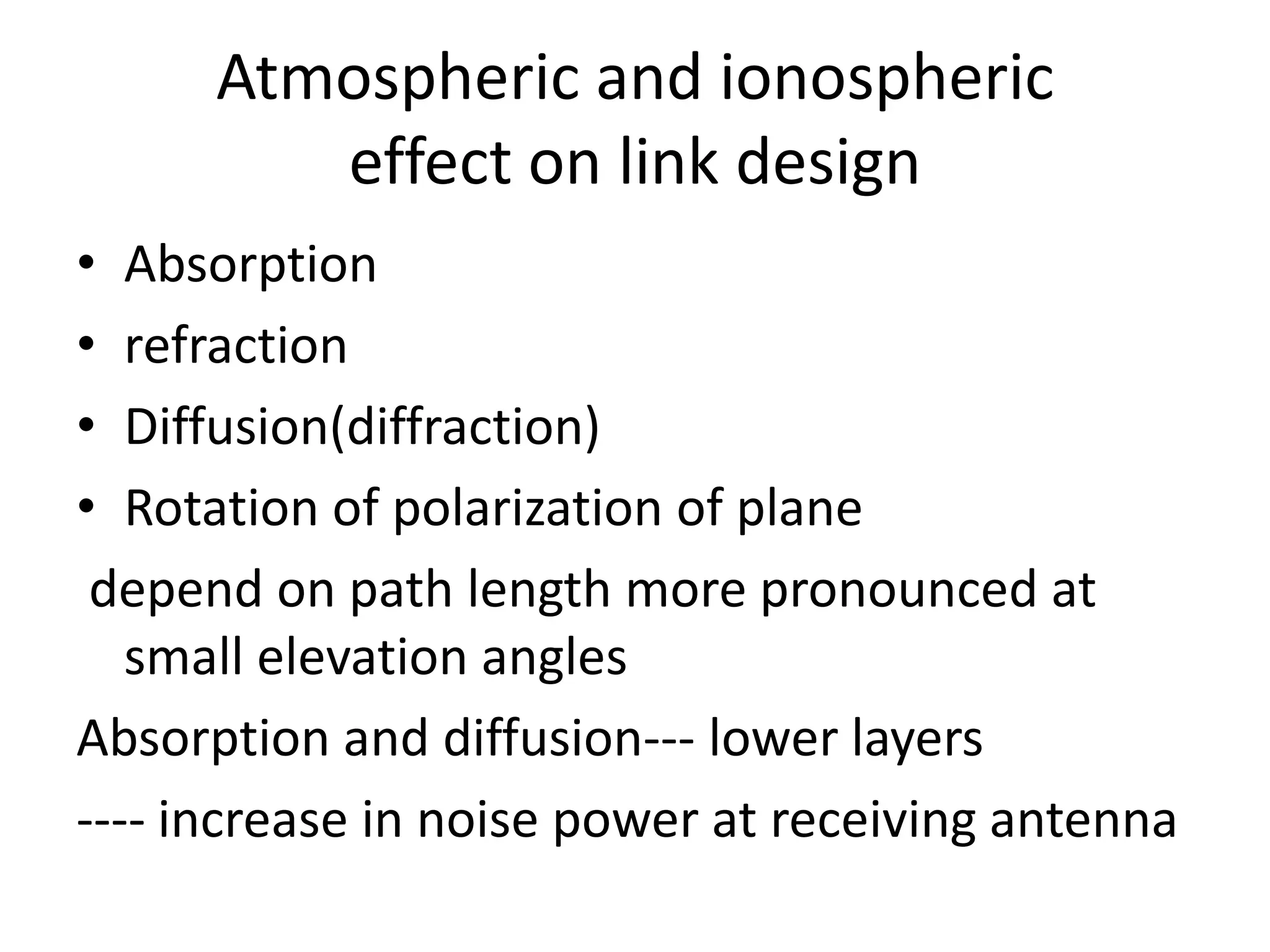 Atmospheric and ionospheric effect on link design

• Absorption
• refraction
• Diffusion(diffraction)
• Rotation of polarization of plane

depend on path length more pronounced at small elevation angles

Absorption and diffusion--- lower layers

---- increase in noise power at receiving antenna